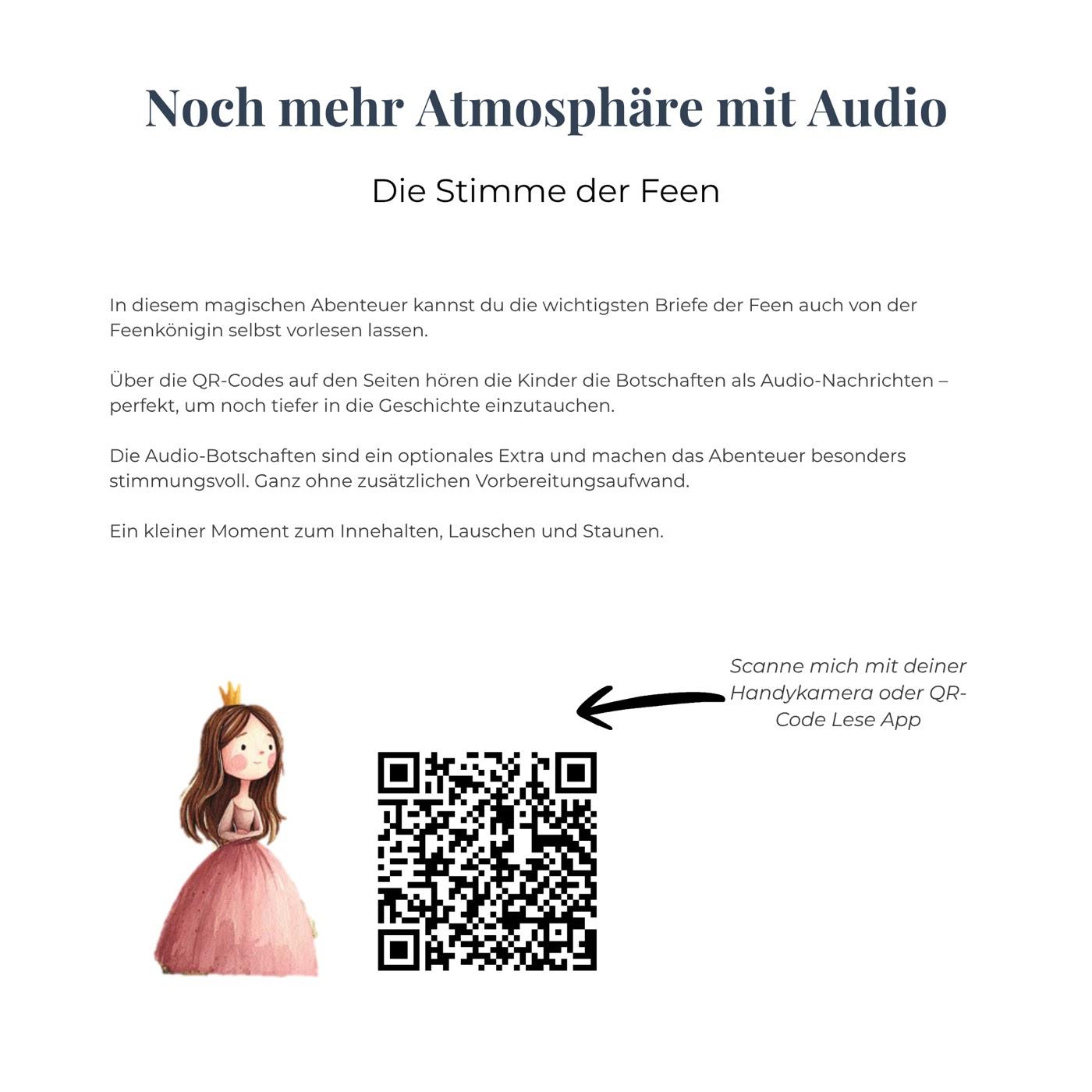 Noch mehr Atmosphäre mit Audio

Die Stimme der Feen

In diesem magischen Abenteuer kannst du die wichtigsten Briefe der Feen auch von der Feenkönigin selbst vorlesen lassen.

Über die QR-Codes auf den Seiten hören die Kinder die Botschaften als Audio-Nachrichten – perfekt, um noch tiefer in die Geschichte einzutauchen.

Die Audio-Botschaften sind ein optionales Extra und machen das Abenteuer besonders stimmungsvoll. Ganz ohne zusätzlichen Vorbereitungsaufwand.

Ein kleiner Moment zum Innehalten, Lauschen und Staunen.

Scanne mich mit deiner Handykamera oder QR-Code Lese App